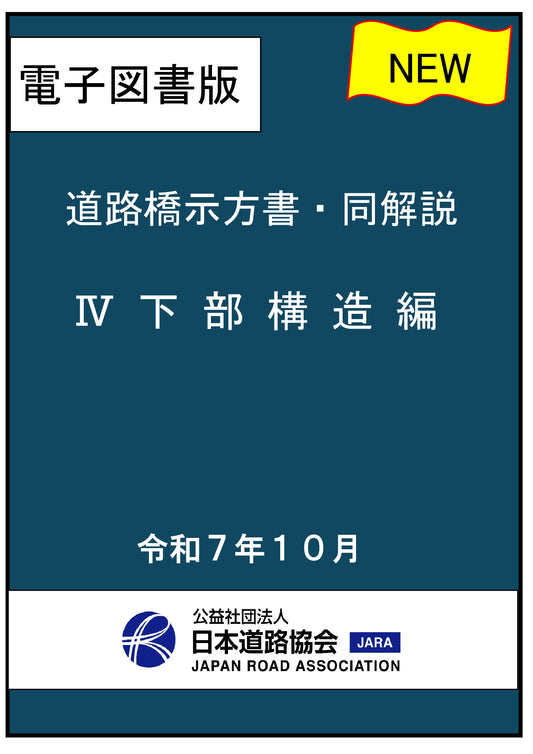 電子図書版

NEW

道路橋示方書・同解説

Ⅳ 下 部 構 造 編

令和７年１０月

公益社団法人
日本道路協会 JARA
JAPAN ROAD ASSOCIATION